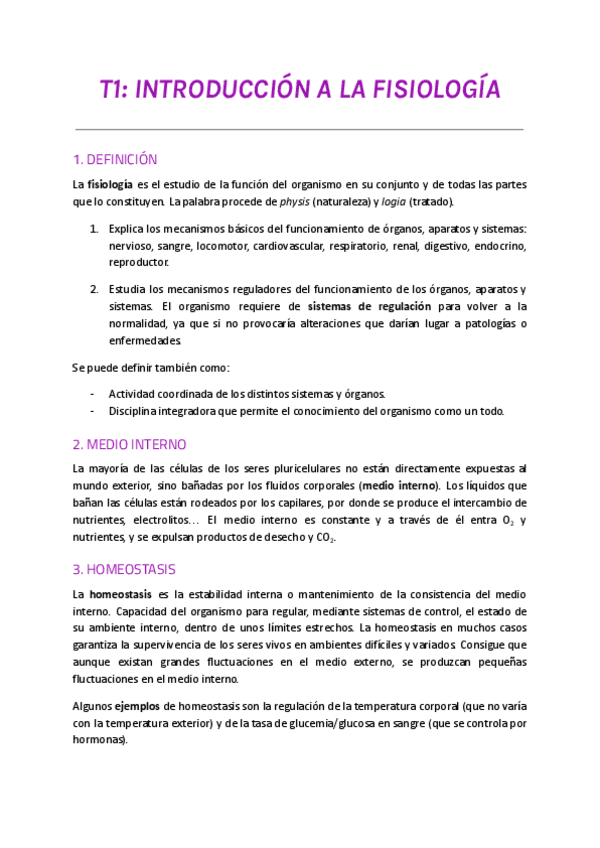 T1: INTRODUCCIÓN A LA FISIOLOGÍA

1. DEFINICIÓN

La fisiología es el estudio de la función del organismo en su conjunto y de todas las partes que lo constituyen. La palabra procede de physis (naturaleza) y logia (tratado).

1. Explica los mecanismos básicos del funcionamiento de órganos, aparatos y sistemas: nervioso, sangre, locomotor, cardiovascular, respiratorio, renal, digestivo, endocrino, reproductor.

2. Estudia los mecanismos reguladores del funcionamiento de los órganos, aparatos y sistemas. El organismo requiere de sistemas de regulación para volver a la normalidad, ya que si no provocaría alteraciones que darían lugar a patologías o enfermedades.

Se puede definir también como:

- Actividad coordinada de los distintos sistemas y órganos.
- Disciplina integradora que permite el conocimiento del organismo como un todo.

2. MEDIO INTERNO

La mayoría de las células de los seres pluricelulares no están directamente expuestas al mundo exterior, sino bañadas por los fluidos corporales (medio interno). Los líquidos que bañan las células están rodeados por los capilares, por donde se produce el intercambio de nutrientes, electrolitos… El medio interno es constante y a través de él entra $O_2$ y nutrientes, y se expulsan productos de desecho y $CO_2$.

3. HOMEOSTASIS

La homeostasis es la estabilidad interna o mantenimiento de la consistencia del medio interno. Capacidad del organismo para regular, mediante sistemas de control, el estado de su ambiente interno, dentro de unos límites estrechos. La homeostasis en muchos casos garantiza la supervivencia de los seres vivos en ambientes difíciles y variados. Consigue que aunque existan grandes fluctuaciones en el medio externo, se produzcan pequeñas fluctuaciones en el medio interno.

Algunos ejemplos de homeostasis son la regulación de la temperatura corporal (que no varía con la temperatura exterior) y de la tasa de glucemia/glucosa en sangre (que se controla por hormonas).